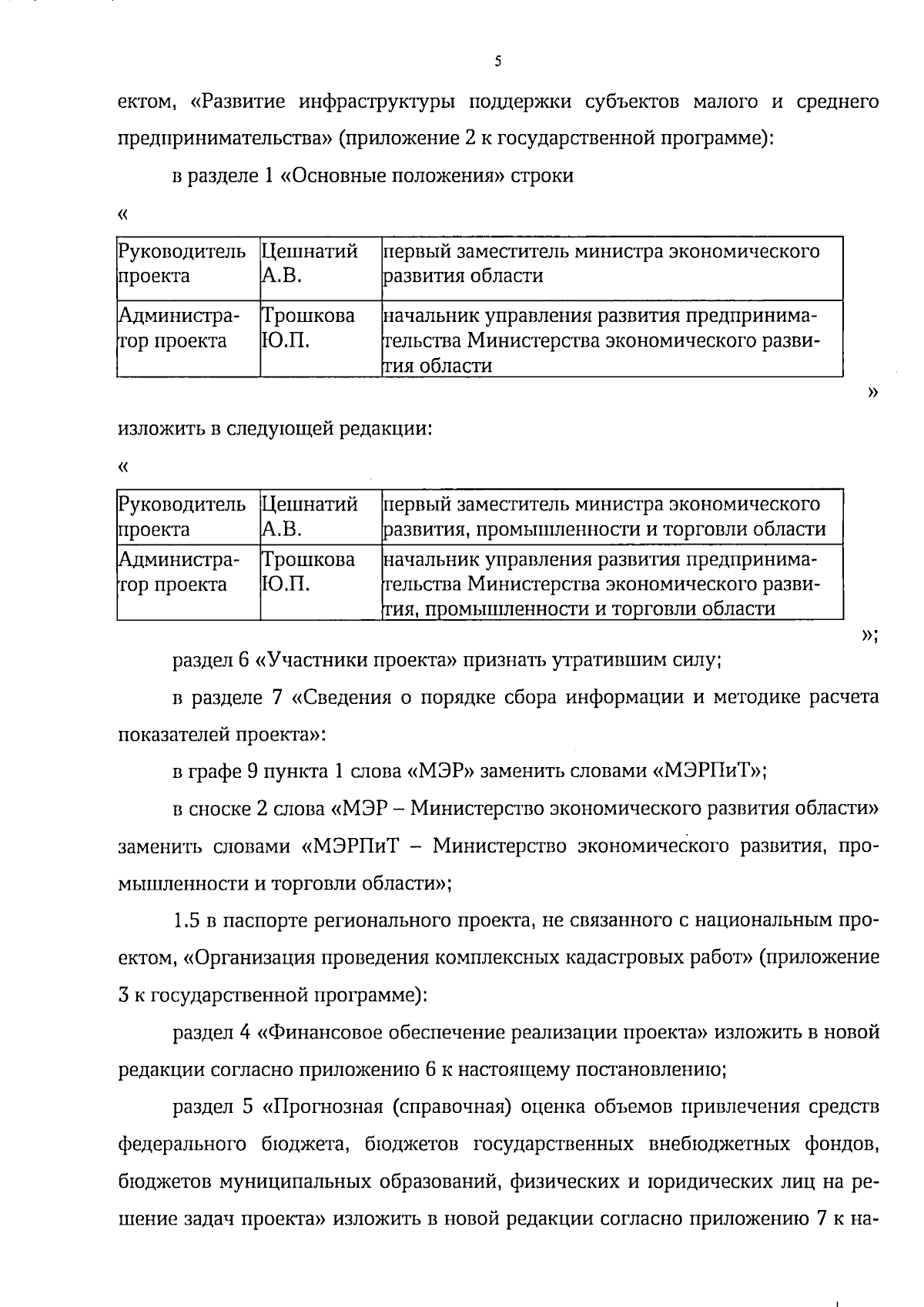 5

ектом, «Развитие инфраструктуры поддержки субъектов малого и среднего предпринимательства» (приложение 2 к государственной программе):

в разделе 1 «Основные положения» строки

«

| Руководитель проекта | Цешнатий А.В. | первый заместитель министра экономического развития области |
|---|---|---|
| Администратор проекта | Трошкова Ю.П. | начальник управления развития предпринимательства Министерства экономического развития области |

»

изложить в следующей редакции:

«

| Руководитель проекта | Цешнатий А.В. | первый заместитель министра экономического развития, промышленности и торговли области |
|---|---|---|
| Администратор проекта | Трошкова Ю.П. | начальник управления развития предпринимательства Министерства экономического развития, промышленности и торговли области |

»;

раздел 6 «Участники проекта» признать утратившим силу;

в разделе 7 «Сведения о порядке сбора информации и методике расчета показателей проекта»:

в графе 9 пункта 1 слова «МЭР» заменить словами «МЭРПиТ»;

в сноске 2 слова «МЭР – Министерство экономического развития области» заменить словами «МЭРПиТ – Министерство экономического развития, промышленности и торговли области»;

1.5 в паспорте регионального проекта, не связанного с национальным проектом, «Организация проведения комплексных кадастровых работ» (приложение 3 к государственной программе):

раздел 4 «Финансовое обеспечение реализации проекта» изложить в новой редакции согласно приложению 6 к настоящему постановлению;

раздел 5 «Прогнозная (справочная) оценка объемов привлечения средств федерального бюджета, бюджетов государственных внебюджетных фондов, бюджетов муниципальных образований, физических и юридических лиц на решение задач проекта» изложить в новой редакции согласно приложению 7 к на-